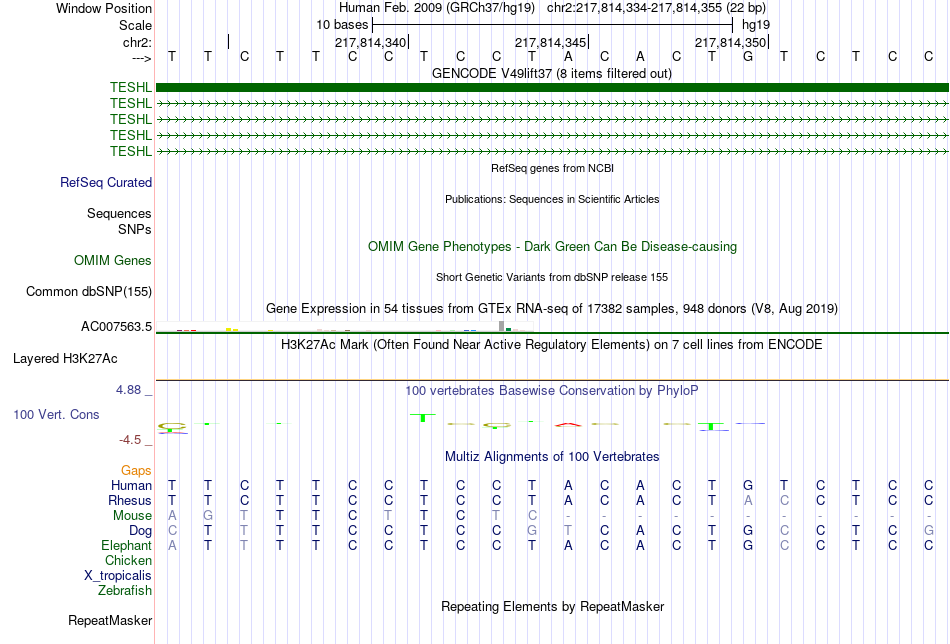 Window Position Human Feb. 2009 (GRCh37/hg19) chr2:217,814,334-217,814,355 (22 bp)
Scale 10 bases hg19
chr2: 217,814,340 217,814,345 217,814,350
---> T T C T T C C T C C T A C A C T G T C T C C
GENCODE V49lift37 (8 items filtered out)
TESHL
TESHL
TESHL
TESHL
TESHL
RefSeq genes from NCBI
RefSeq Curated
Publications: Sequences in Scientific Articles
Sequences
SNPs
OMIM Gene Phenotypes - Dark Green Can Be Disease-causing
OMIM Genes
Short Genetic Variants from dbSNP release 155
Common dbSNP(155)
Gene Expression in 54 tissues from GTEx RNA-seq of 17382 samples, 948 donors (V8, Aug 2019)
AC007563.5
H3K27Ac Mark (Often Found Near Active Regulatory Elements) on 7 cell lines from ENCODE
Layered H3K27Ac
4.88 _
100 vertebrates Basewise Conservation by PhyloP
100 Vert. Cons
-4.5 _
Multiz Alignments of 100 Vertebrates
Gaps
Human T T C T T C C T C C T A C A C T G T C T C C
Rhesus T T C T T C C T C C T A C A C T A C C T C C
Mouse A G T T T C T T C T C - - - - - - - - - - -
Dog C T T T T C C T C C G T C A C T G C C T C G
Elephant A T T T T C C T C C T A C A C T G C C T C C
Chicken
X_tropicalis
Zebrafish
Repeating Elements by RepeatMasker
RepeatMasker